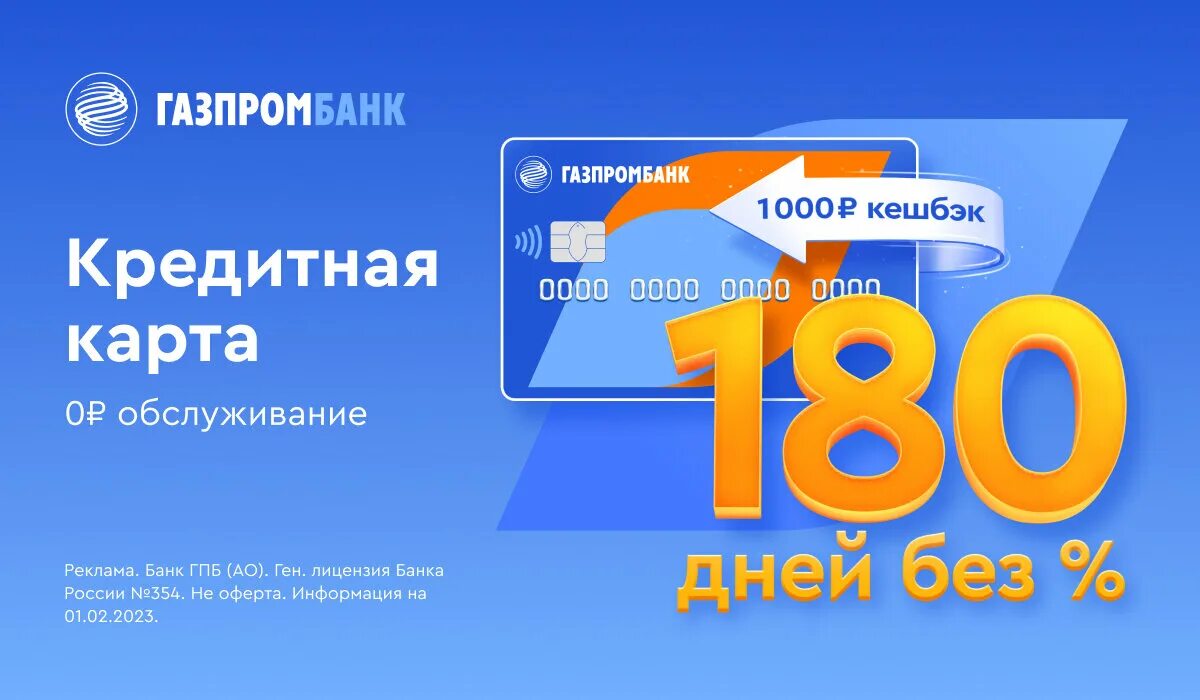 ГАЗПРОМБАНК

Кредитная карта

0₽ обслуживание

ГАЗПРОМБАНК

1000₽ кешбэк

0000 0000 0000 0000

180

дней без %

Реклама. Банк ГПБ (АО). Ген. лицензия Банка России №354. Не оферта. Информация на 01.02.2023.